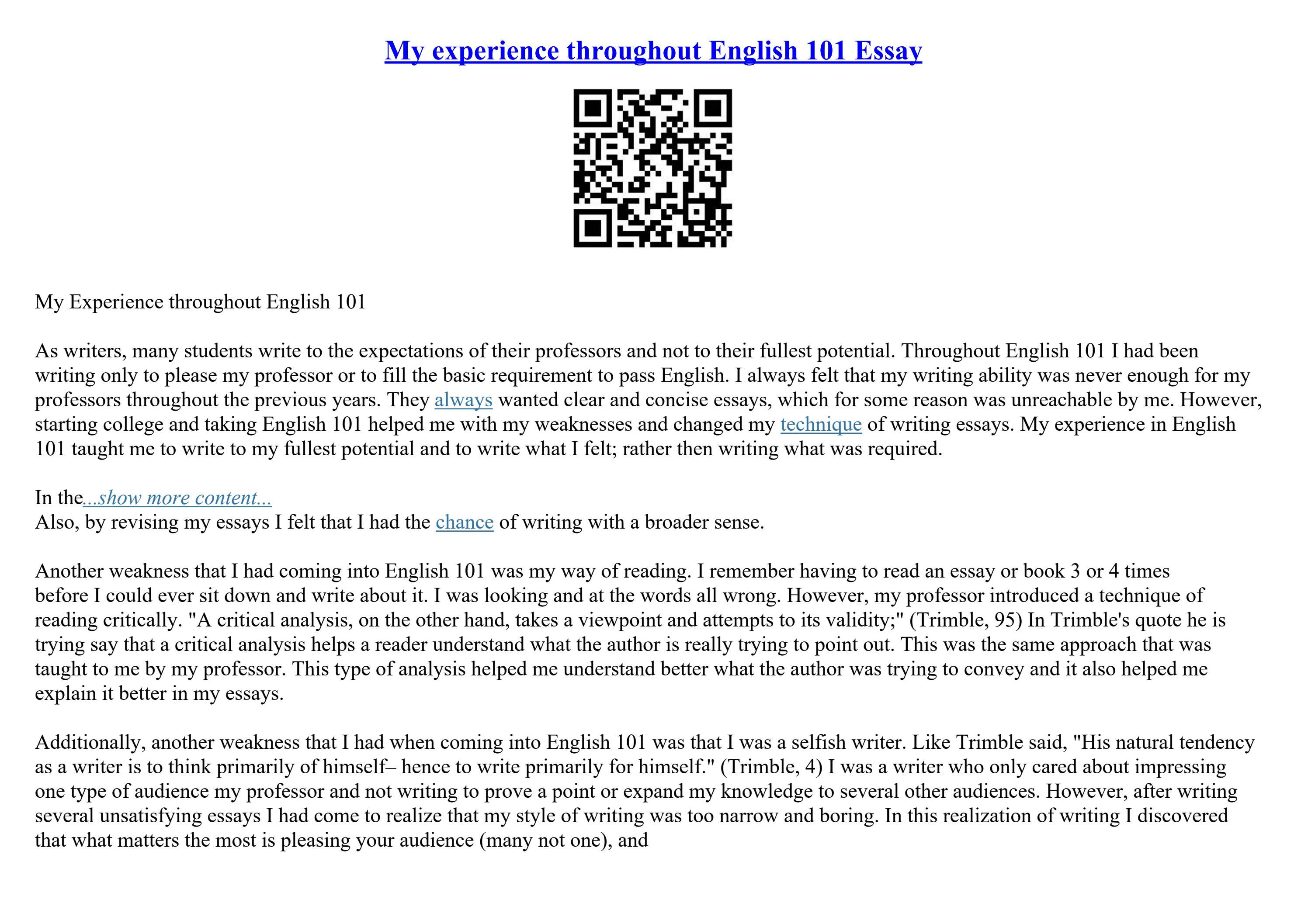 My experience throughout English 101 Essay

My Experience throughout English 101

As writers, many students write to the expectations of their professors and not to their fullest potential. Throughout English 101 I had been writing only to please my professor or to fill the basic requirement to pass English. I always felt that my writing ability was never enough for my professors throughout the previous years. They always wanted clear and concise essays, which for some reason was unreachable by me. However, starting college and taking English 101 helped me with my weaknesses and changed my technique of writing essays. My experience in English 101 taught me to write to my fullest potential and to write what I felt; rather then writing what was required.

In the...show more content...
Also, by revising my essays I felt that I had the chance of writing with a broader sense.

Another weakness that I had coming into English 101 was my way of reading. I remember having to read an essay or book 3 or 4 times before I could ever sit down and write about it. I was looking and at the words all wrong. However, my professor introduced a technique of reading critically. "A critical analysis, on the other hand, takes a viewpoint and attempts to its validity;" (Trimble, 95) In Trimble's quote he is trying say that a critical analysis helps a reader understand what the author is really trying to point out. This was the same approach that was taught to me by my professor. This type of analysis helped me understand better what the author was trying to convey and it also helped me explain it better in my essays.

Additionally, another weakness that I had when coming into English 101 was that I was a selfish writer. Like Trimble said, "His natural tendency as a writer is to think primarily of himself– hence to write primarily for himself." (Trimble, 4) I was a writer who only cared about impressing one type of audience my professor and not writing to prove a point or expand my knowledge to several other audiences. However, after writing several unsatisfying essays I had come to realize that my style of writing was too narrow and boring. In this realization of writing I discovered that what matters the most is pleasing your audience (many not one), and